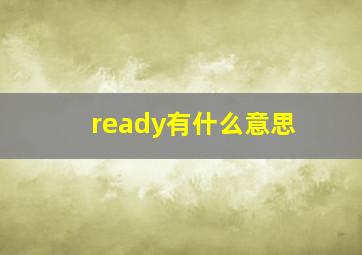 ready有什么意思